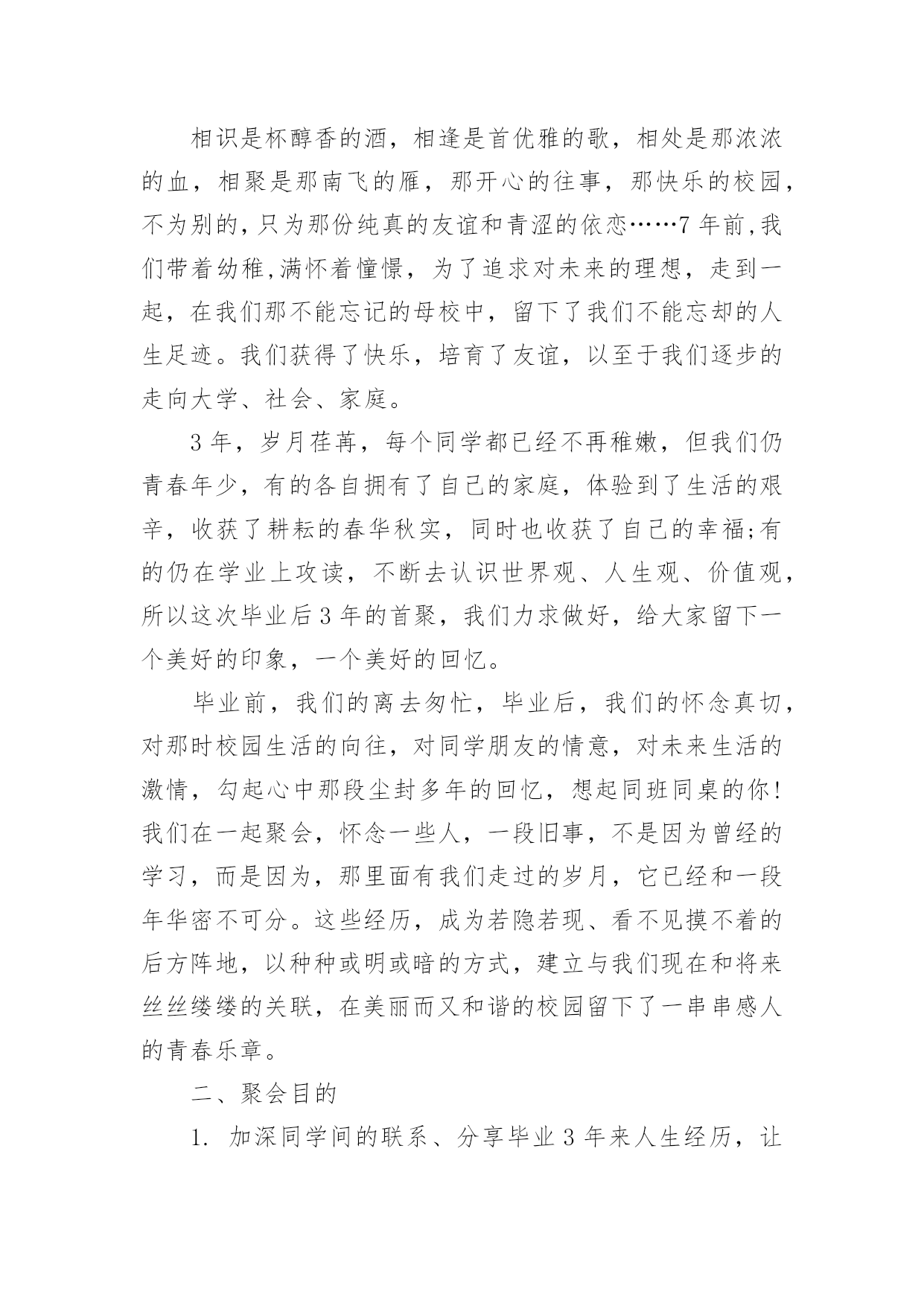 相识是杯醇香的酒，相逢是首优雅的歌，相处是那浓浓的血，相聚是那南飞的雁，那开心的往事，那快乐的校园，不为别的,只为那份纯真的友谊和青涩的依恋……7年前,我们带着幼稚,满怀着憧憬，为了追求对未来的理想，走到一起，在我们那不能忘记的母校中，留下了我们不能忘却的人生足迹。我们获得了快乐，培育了友谊，以至于我们逐步的走向大学、社会、家庭。

3年，岁月荏苒，每个同学都已经不再稚嫩，但我们仍青春年少，有的各自拥有了自己的家庭，体验到了生活的艰辛，收获了耕耘的春华秋实，同时也收获了自己的幸福;有的仍在学业上攻读，不断去认识世界观、人生观、价值观，所以这次毕业后3年的首聚，我们力求做好，给大家留下一个美好的印象，一个美好的回忆。

毕业前，我们的离去匆忙，毕业后，我们的怀念真切，对那时校园生活的向往，对同学朋友的情意，对未来生活的激情，勾起心中那段尘封多年的回忆，想起同班同桌的你!我们在一起聚会，怀念一些人，一段旧事，不是因为曾经的学习，而是因为，那里面有我们走过的岁月，它已经和一段年华密不可分。这些经历，成为若隐若现、看不见摸不着的后方阵地，以种种或明或暗的方式，建立与我们现在和将来丝丝缕缕的关联，在美丽而又和谐的校园留下了一串串感人的青春乐章。

二、聚会目的

1. 加深同学间的联系、分享毕业3年来人生经历，让